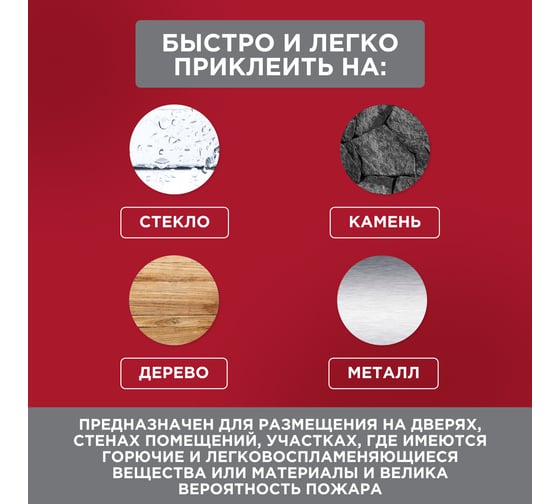 БЫСТРО И ЛЕГКО ПРИКЛЕИТЬ НА:

СТЕКЛО

КАМЕНЬ

ДЕРЕВО

МЕТАЛЛ

ПРЕДНАЗНАЧЕН ДЛЯ РАЗМЕЩЕНИЯ НА ДВЕРЯХ, СТЕНАХ ПОМЕЩЕНИЙ, УЧАСТКАХ, ГДЕ ИМЕЮТСЯ ГОРЮЧИЕ И ЛЕГКОВОСПЛАМЕНЯЮЩИЕСЯ ВЕЩЕСТВА ИЛИ МАТЕРИАЛЫ И ВЕЛИКА ВЕРОЯТНОСТЬ ПОЖАРА